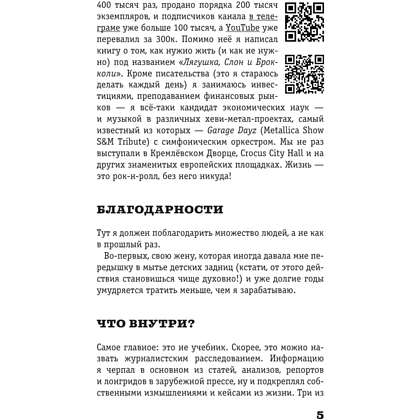 400 тысяч раз, продано порядка 200 тысяч экземпляров, и подписчиков канала в телеграме уже больше 100 тысяч, а YouTube уже перевалил за 300к. Помимо неё я написал книгу о том, как нужно жить (и как не нужно) под названием «Лягушка, Слон и Брокколи». Кроме писательства (это я стараюсь делать каждый день) я занимаюсь инвестициями, преподаванием финансовых рынков — я всё-таки кандидат экономических наук — и музыкой в различных хеви-метал-проектах, самый известный из которых — Garage Dayz (Metallica Show S&M Tribute) с симфоническим оркестром. Мы не раз выступали в Кремлёвском Дворце, Crocus City Hall и на других знаменитых европейских площадках. Жизнь — это рок-н-ролл, без него никуда!

БЛАГОДАРНОСТИ

Тут я должен поблагодарить множество людей, а не как в прошлый раз.

Во-первых, свою жену, которая иногда давала мне передышку в мытье детских задниц (кстати, от этого действия становишься чище духовно!) и уже долгие годы умудряется тратить меньше, чем я зарабатываю.

ЧТО ВНУТРИ?

Самое главное: это не учебник. Скорее, это можно назвать журналистским расследованием. Информацию я черпал в основном из статей, анализов, репортов и лонгридов в зарубежной прессе, ну и подкреплял собственными измышлениями и кейсами из жизни. Три из

5